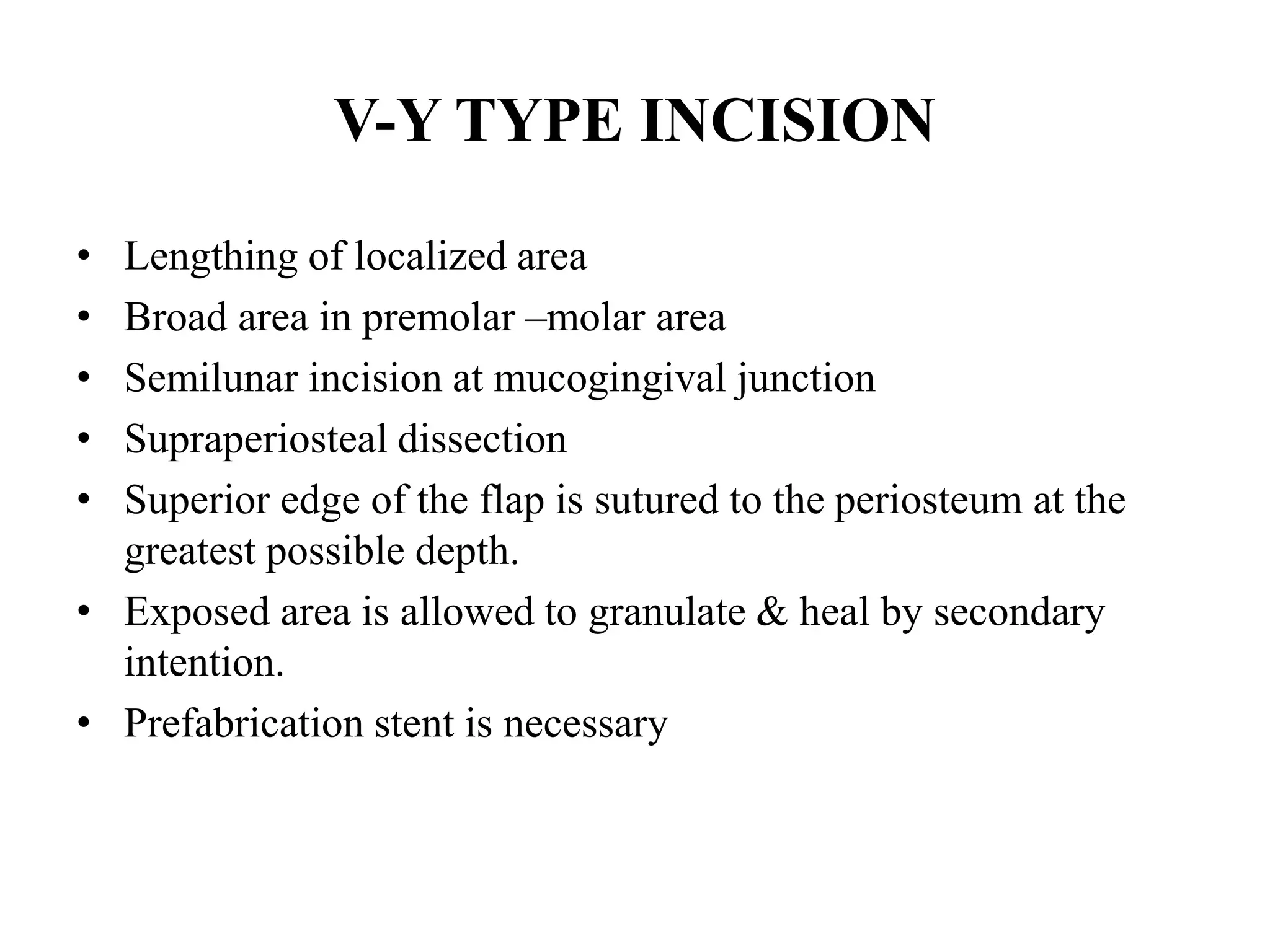 V-Y TYPE INCISION

• Lengthing of localized area
• Broad area in premolar –molar area
• Semilunar incision at mucogingival junction
• Supraperiosteal dissection
• Superior edge of the flap is sutured to the periosteum at the greatest possible depth.
• Exposed area is allowed to granulate & heal by secondary intention.
• Prefabrication stent is necessary